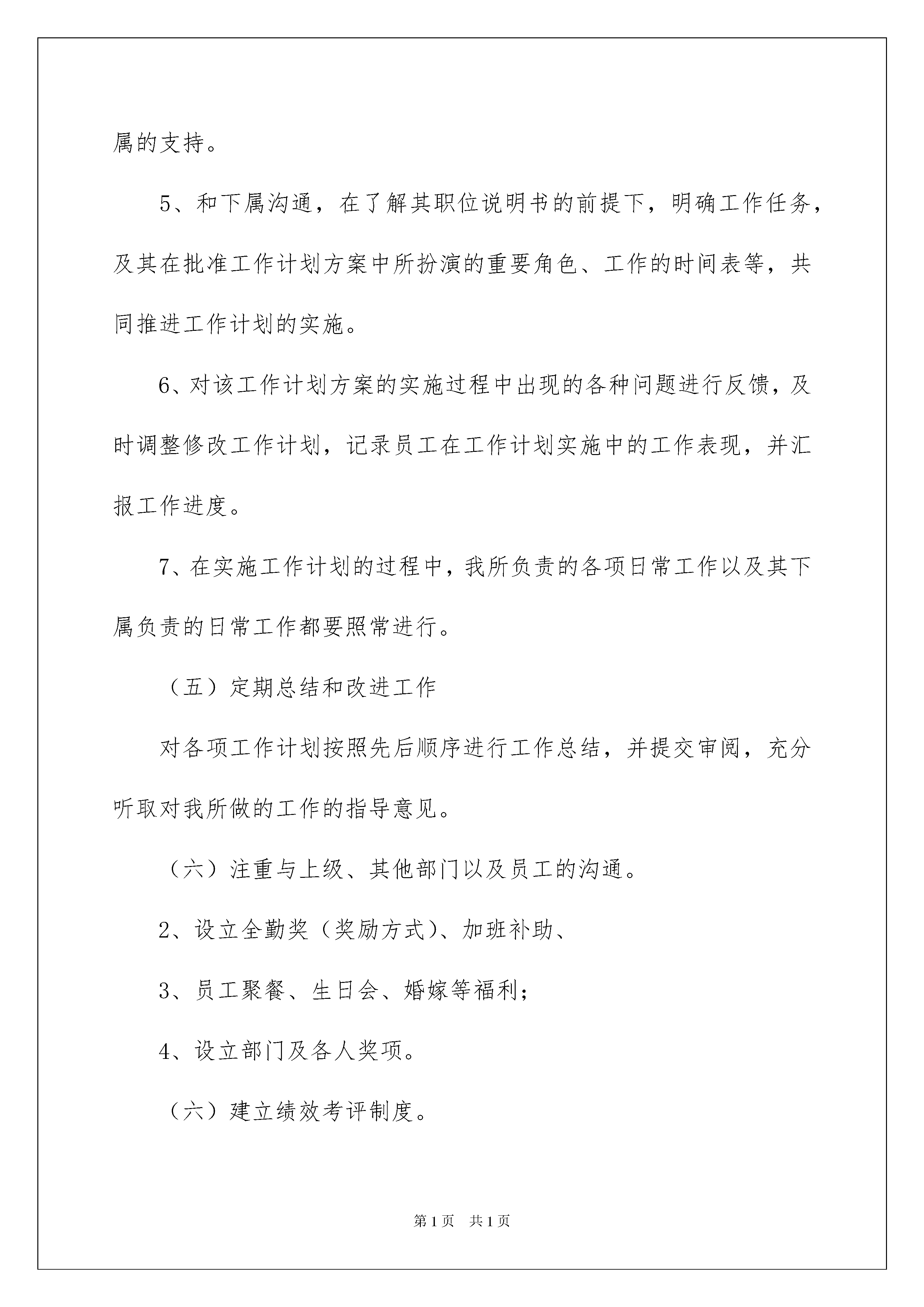 属的支持。

5、和下属沟通，在了解其职位说明书的前提下，明确工作任务，及其在批准工作计划方案中所扮演的重要角色、工作的时间表等，共同推进工作计划的实施。

6、对该工作计划方案的实施过程中出现的各种问题进行反馈，及时调整修改工作计划，记录员工在工作计划实施中的工作表现，并汇报工作进度。

7、在实施工作计划的过程中，我所负责的各项日常工作以及其下属负责的日常工作都要照常进行。

（五）定期总结和改进工作

对各项工作计划按照先后顺序进行工作总结，并提交审阅，充分听取对我所做的工作的指导意见。

（六）注重与上级、其他部门以及员工的沟通。

2、设立全勤奖（奖励方式）、加班补助、

3、员工聚餐、生日会、婚嫁等福利；

4、设立部门及各人奖项。

（六）建立绩效考评制度。

第1页　共1页